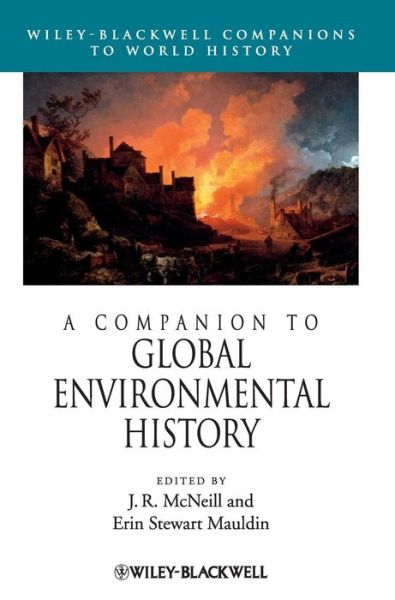 WILEY-BLACKWELL COMPANIONS TO WORLD HISTORY

A COMPANION TO
GLOBAL ENVIRONMENTAL HISTORY

EDITED BY
J. R. McNeill and
Erin Stewart Mauldin

WILEY-BLACKWELL